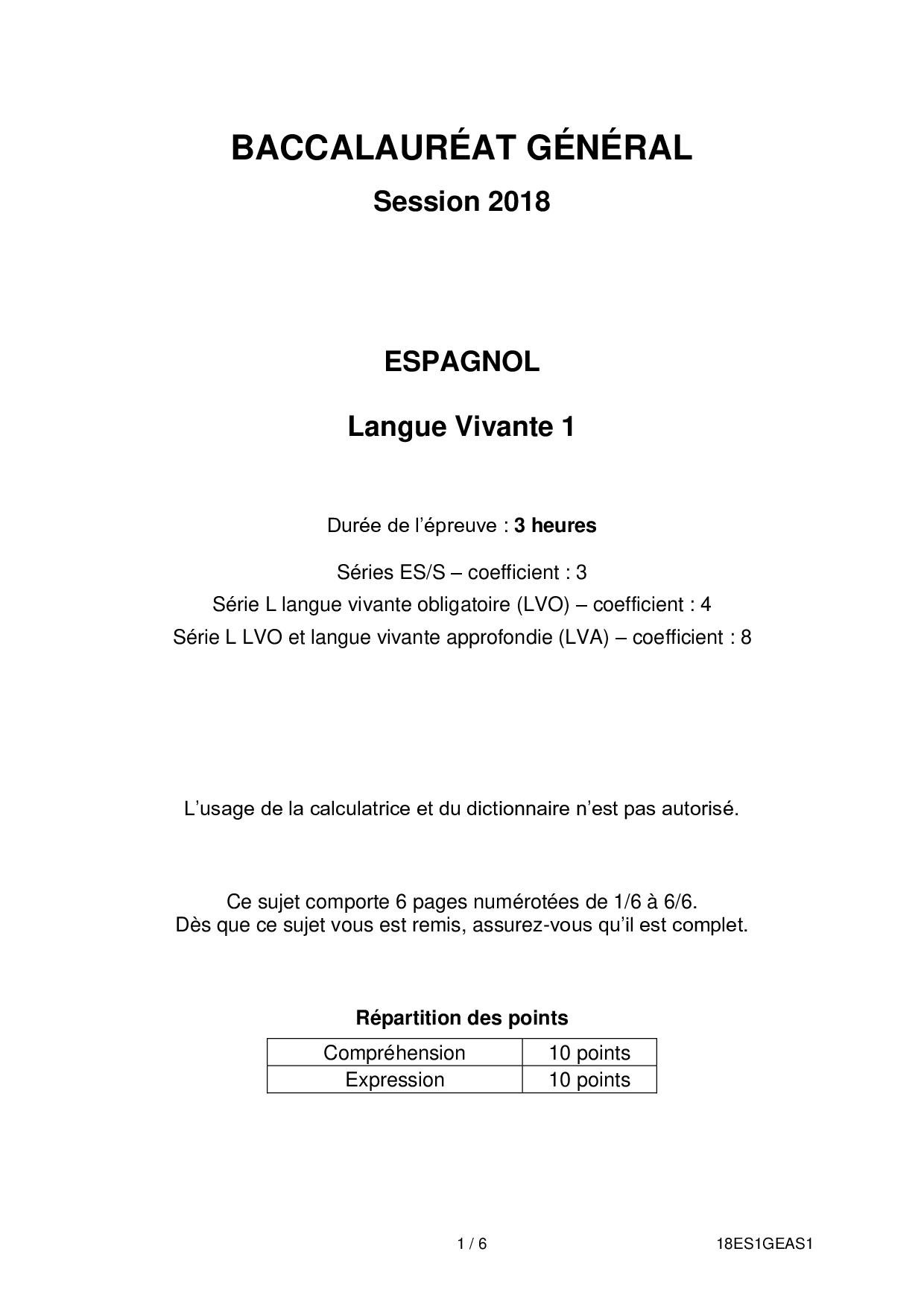 BACCALAURÉAT GÉNÉRAL

Session 2018

ESPAGNOL

Langue Vivante 1

Durée de l'épreuve : 3 heures

Séries ES/S – coefficient : 3
Série L langue vivante obligatoire (LVO) – coefficient : 4
Série L LVO et langue vivante approfondie (LVA) – coefficient : 8

L'usage de la calculatrice et du dictionnaire n'est pas autorisé.

Ce sujet comporte 6 pages numérotées de 1/6 à 6/6.
Dès que ce sujet vous est remis, assurez-vous qu'il est complet.

Répartition des points

| Compréhension | 10 points |
|---|---|
| Expression | 10 points |

1 / 6

18ES1GEAS1